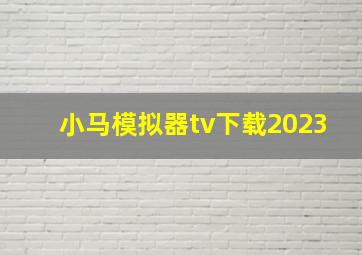 小马模拟器tv下载2023